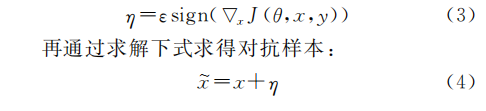 $\eta = \varepsilon \, \mathrm{sign}(\nabla_x J(\theta, x, y))$ (3)

再通过求解下式求得对抗样本：

$\tilde{x} = x + \eta$ (4)